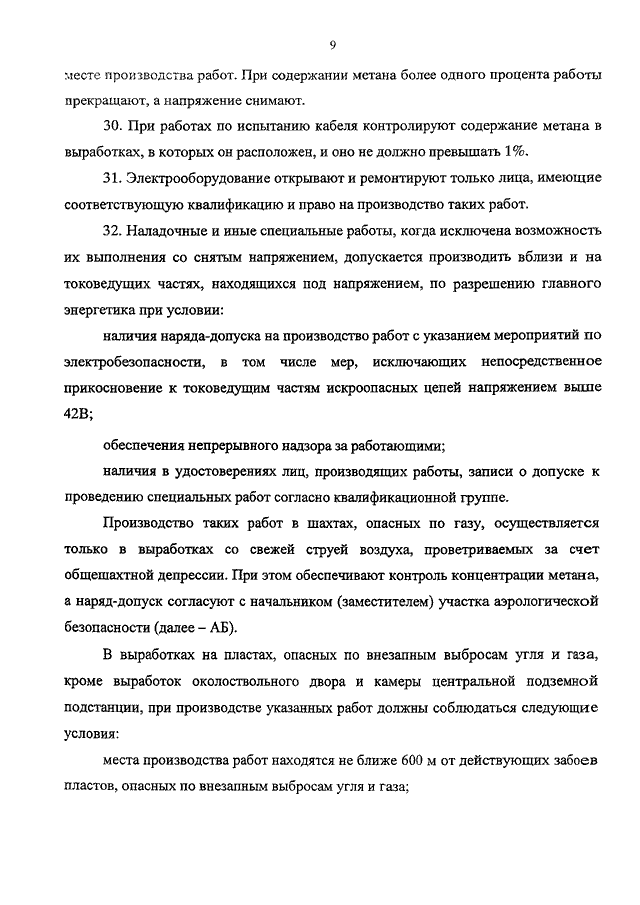 9

месте производства работ. При содержании метана более одного процента работы прекращают, а напряжение снимают.

30. При работах по испытанию кабеля контролируют содержание метана в выработках, в которых он расположен, и оно не должно превышать 1%.

31. Электрооборудование открывают и ремонтируют только лица, имеющие соответствующую квалификацию и право на производство таких работ.

32. Наладочные и иные специальные работы, когда исключена возможность их выполнения со снятым напряжением, допускается производить вблизи и на токоведущих частях, находящихся под напряжением, по разрешению главного энергетика при условии:

наличия наряда-допуска на производство работ с указанием мероприятий по электробезопасности, в том числе мер, исключающих непосредственное прикосновение к токоведущим частям искроопасных цепей напряжением выше 42В;

обеспечения непрерывного надзора за работающими;

наличия в удостоверениях лиц, производящих работы, записи о допуске к проведению специальных работ согласно квалификационной группе.

Производство таких работ в шахтах, опасных по газу, осуществляется только в выработках со свежей струей воздуха, проветриваемых за счет общешахтной депрессии. При этом обеспечивают контроль концентрации метана, а наряд-допуск согласуют с начальником (заместителем) участка аэрологической безопасности (далее – АБ).

В выработках на пластах, опасных по внезапным выбросам угля и газа, кроме выработок околоствольного двора и камеры центральной подземной подстанции, при производстве указанных работ должны соблюдаться следующие условия:

места производства работ находятся не ближе 600 м от действующих забоев пластов, опасных по внезапным выбросам угля и газа;